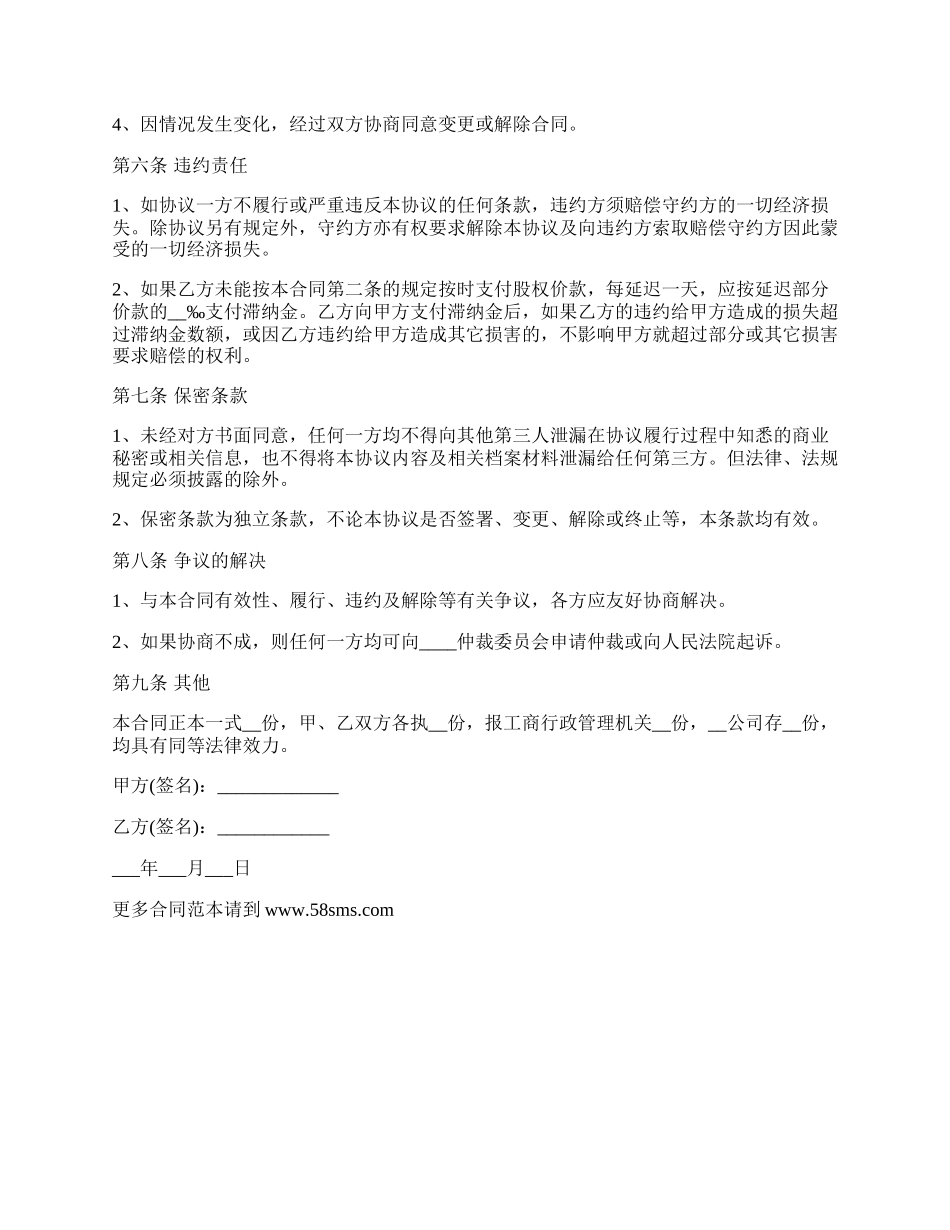 4、因情况发生变化，经过双方协商同意变更或解除合同。

第六条 违约责任

1、如协议一方不履行或严重违反本协议的任何条款，违约方须赔偿守约方的一切经济损失。除协议另有规定外，守约方亦有权要求解除本协议及向违约方索取赔偿守约方因此蒙受的一切经济损失。

2、如果乙方未能按本合同第二条的规定按时支付股权价款，每延迟一天，应按延迟部分价款的__‰支付滞纳金。乙方向甲方支付滞纳金后，如果乙方的违约给甲方造成的损失超过滞纳金数额，或因乙方违约给甲方造成其它损害的，不影响甲方就超过部分或其它损害要求赔偿的权利。

第七条 保密条款

1、未经对方书面同意，任何一方均不得向其他第三人泄漏在协议履行过程中知悉的商业秘密或相关信息，也不得将本协议内容及相关档案材料泄漏给任何第三方。但法律、法规规定必须披露的除外。

2、保密条款为独立条款，不论本协议是否签署、变更、解除或终止等，本条款均有效。

第八条 争议的解决

1、与本合同有效性、履行、违约及解除等有关争议，各方应友好协商解决。

2、如果协商不成，则任何一方均可向____仲裁委员会申请仲裁或向人民法院起诉。

第九条 其他

本合同正本一式__份，甲、乙双方各执__份，报工商行政管理机关__份，__公司存__份，均具有同等法律效力。

甲方(签名)：_____________

乙方(签名)：____________

___年___月___日

更多合同范本请到 www.58sms.com